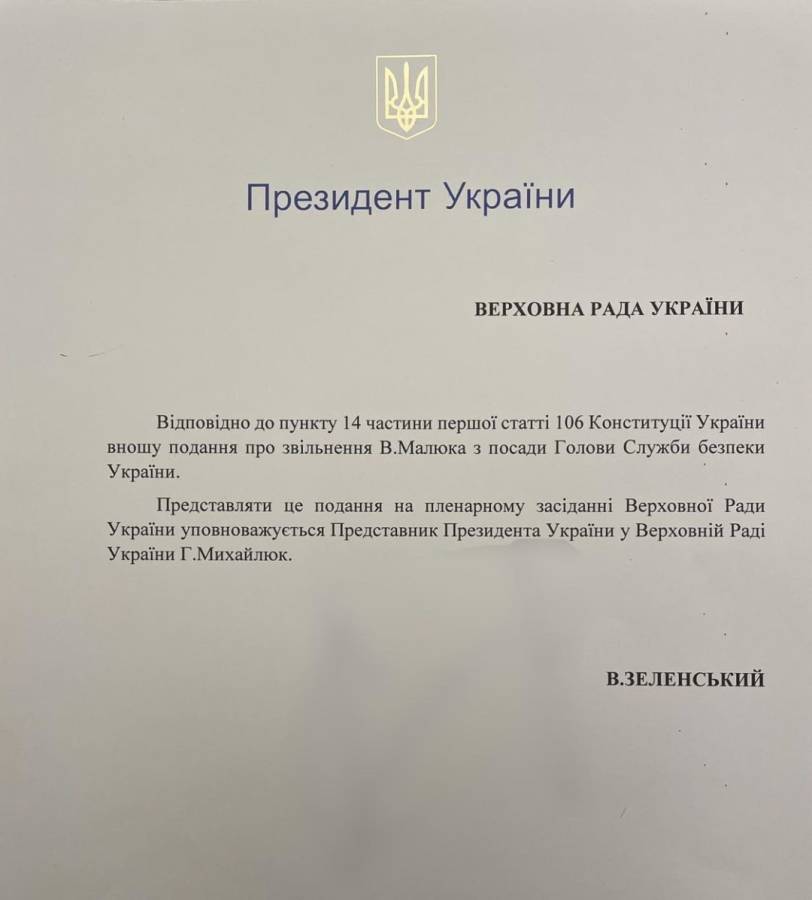 Президент України

ВЕРХОВНА РАДА УКРАЇНИ

Відповідно до пункту 14 частини першої статті 106 Конституції України вношу подання про звільнення В.Малюка з посади Голови Служби безпеки України.

Представляти це подання на пленарному засіданні Верховної Ради України уповноважується Представник Президента України у Верховній Раді України Г.Михайлюк.

В.ЗЕЛЕНСЬКИЙ